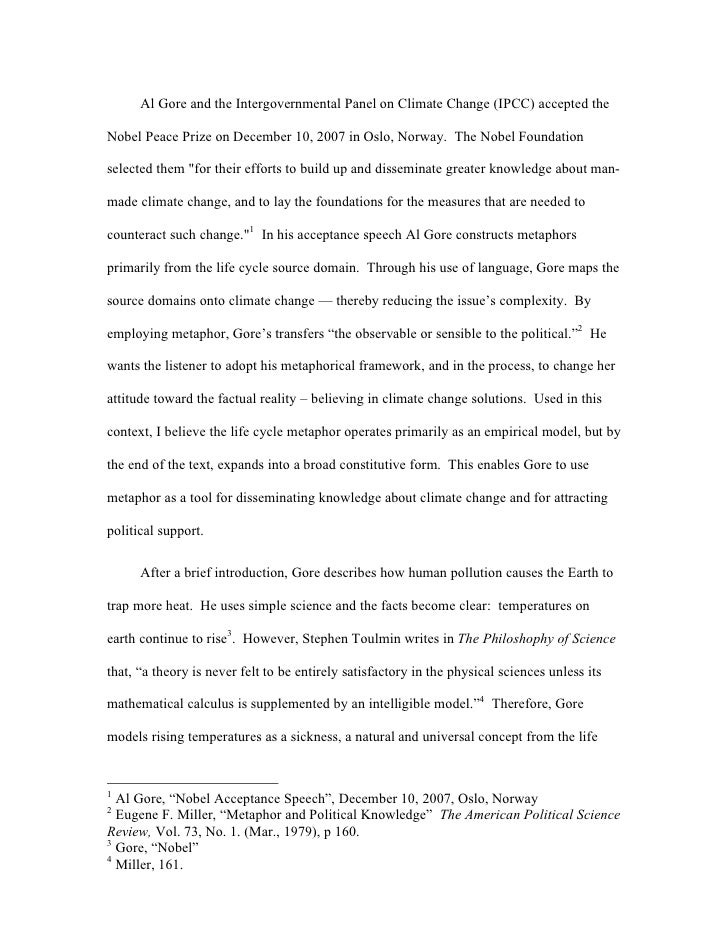 Al Gore and the Intergovernmental Panel on Climate Change (IPCC) accepted the Nobel Peace Prize on December 10, 2007 in Oslo, Norway. The Nobel Foundation selected them "for their efforts to build up and disseminate greater knowledge about man-made climate change, and to lay the foundations for the measures that are needed to counteract such change."$^1$ In his acceptance speech Al Gore constructs metaphors primarily from the life cycle source domain. Through his use of language, Gore maps the source domains onto climate change — thereby reducing the issue's complexity. By employing metaphor, Gore's transfers "the observable or sensible to the political."$^2$ He wants the listener to adopt his metaphorical framework, and in the process, to change her attitude toward the factual reality – believing in climate change solutions. Used in this context, I believe the life cycle metaphor operates primarily as an empirical model, but by the end of the text, expands into a broad constitutive form. This enables Gore to use metaphor as a tool for disseminating knowledge about climate change and for attracting political support.

After a brief introduction, Gore describes how human pollution causes the Earth to trap more heat. He uses simple science and the facts become clear: temperatures on earth continue to rise$^3$. However, Stephen Toulmin writes in The Philoshophy of Science that, "a theory is never felt to be entirely satisfactory in the physical sciences unless its mathematical calculus is supplemented by an intelligible model."$^4$ Therefore, Gore models rising temperatures as a sickness, a natural and universal concept from the life

$^1$ Al Gore, "Nobel Acceptance Speech", December 10, 2007, Oslo, Norway
$^2$ Eugene F. Miller, "Metaphor and Political Knowledge" The American Political Science Review, Vol. 73, No. 1. (Mar., 1979), p 160.
$^3$ Gore, "Nobel"
$^4$ Miller, 161.